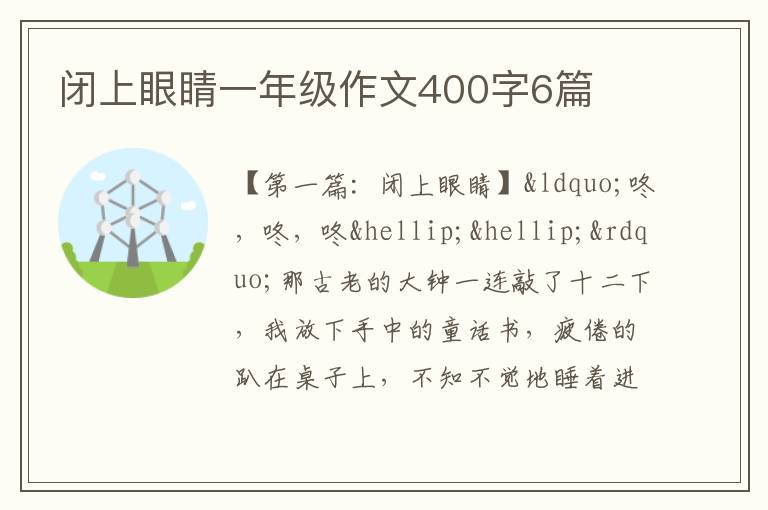 闭上眼睛一年级作文400字6篇

【第一篇：闭上眼睛】&ldquo;咚，咚，咚&hellip;&hellip;&rdquo;那古老的大钟一连敲了十二下，我放下手中的童话书，疲倦的趴在桌子上，不知不觉地睡着进